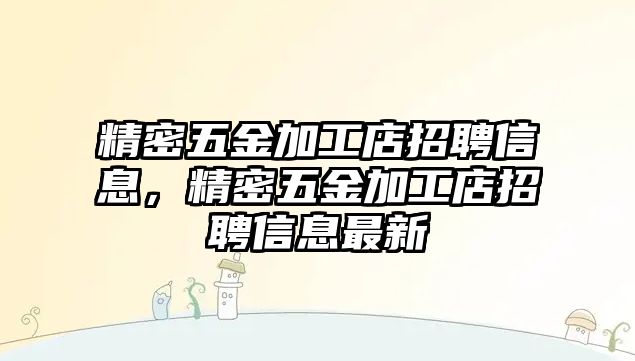 精密五金加工店招聘信息，精密五金加工店招聘信息最新